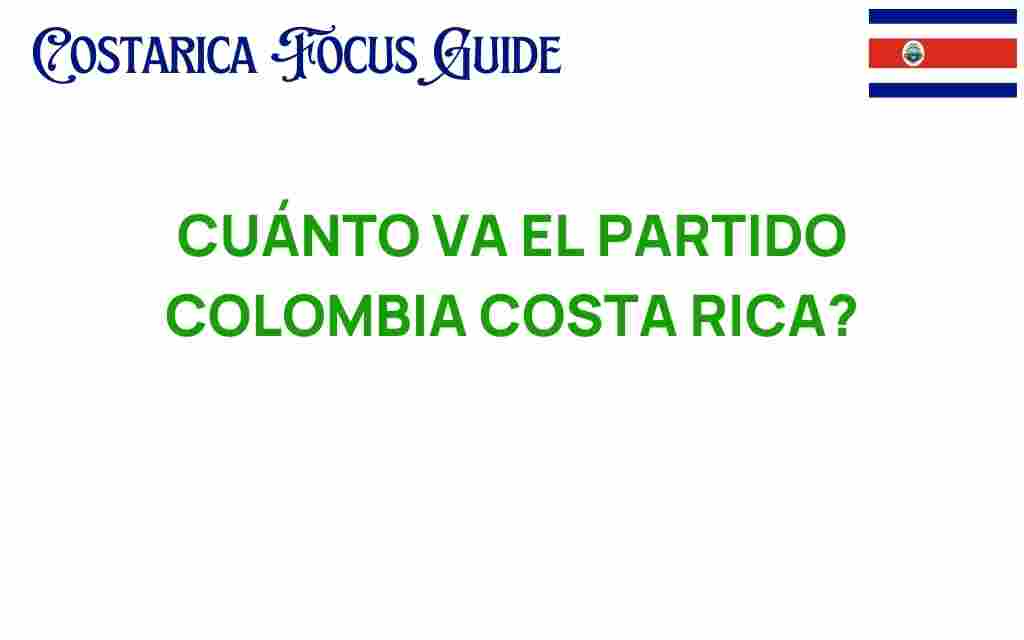 COSTARICA FOCUS GUIDE

CUÁNTO VA EL PARTIDO COLOMBIA COSTA RICA?